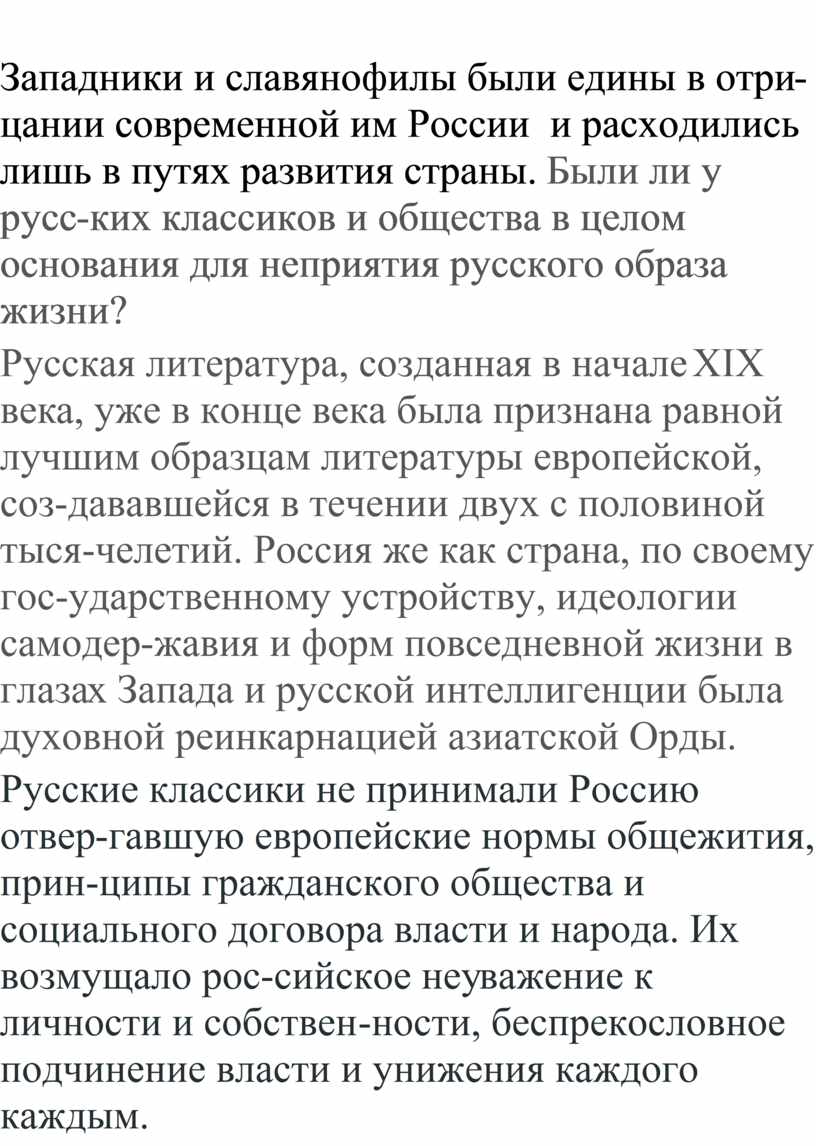 Западники и славянофилы были едины в отрицании современной им России  и расходились лишь в путях развития страны. Были ли у русс-ких классиков и общества в целом основания для неприятия русского образа жизни?

Русская литература, созданная в начале XIX века, уже в конце века была признана равной лучшим образцам литературы европейской, соз-дававшейся в течении двух с половиной тыся-челетий. Россия же как страна, по своему гос-ударственному устройству, идеологии самодер-жавия и форм повседневной жизни в глазах Запада и русской интеллигенции была духовной реинкарнацией азиатской Орды.

Русские классики не принимали Россию отвер-гавшую европейские нормы общежития, прин-ципы гражданского общества и социального договора власти и народа. Их возмущало рос-сийское неуважение к личности и собствен-ности, беспрекословное подчинение власти и унижения каждого каждым.